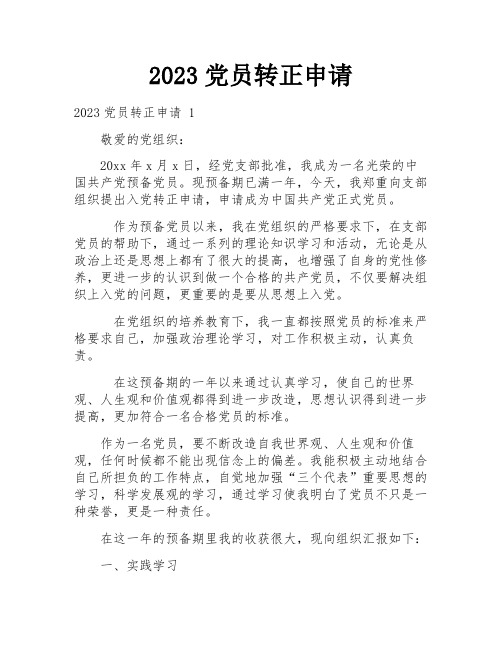 2023 党员转正申请

2023 党员转正申请 1

敬爱的党组织：

20xx 年 x 月 x 日，经党支部批准，我成为一名光荣的中国共产党预备党员。现预备期已满一年，今天，我郑重向支部组织提出入党转正申请，申请成为中国共产党正式党员。

作为预备党员以来，我在党组织的严格要求下，在支部党员的帮助下，通过一系列的理论知识学习和活动，无论是从政治上还是思想上都有了很大的提高，也增强了自身的党性修养，更进一步的认识到做一个合格的共产党员，不仅要解决组织上入党的问题，更重要的是要从思想上入党。

在党组织的培养教育下，我一直都按照党员的标准来严格要求自己，加强政治理论学习，对工作积极主动，认真负责。

在这预备期的一年以来通过认真学习，使自己的世界观、人生观和价值观都得到进一步改造，思想认识得到进一步提高，更加符合一名合格党员的标准。

作为一名党员，要不断改造自我世界观、人生观和价值观，任何时候都不能出现信念上的偏差。我能积极主动地结合自己所担负的工作特点，自觉地加强“三个代表”重要思想的学习，科学发展观的学习，通过学习使我明白了党员不只是一种荣誉，更是一种责任。

在这一年的预备期里我的收获很大，现向组织汇报如下：

一、实践学习